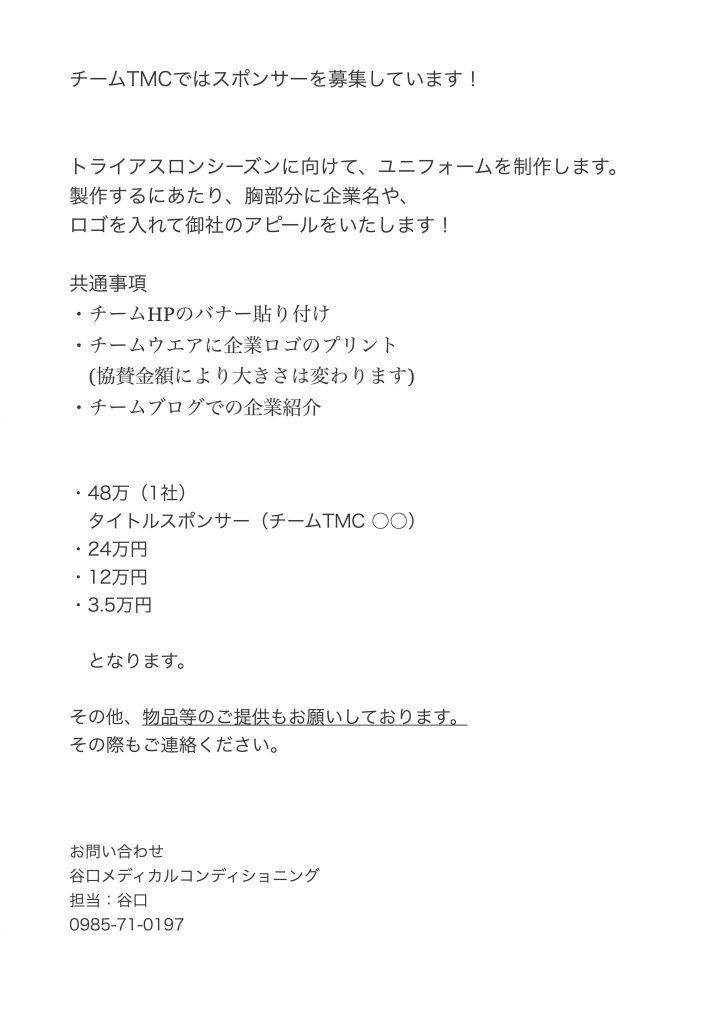 チームTMCではスポンサーを募集しています！

トライアスロンシーズンに向けて、ユニフォームを制作します。
製作するにあたり、胸部分に企業名や、
ロゴを入れて御社のアピールをいたします！

共通事項
・チームHPのバナー貼り付け
・チームウエアに企業ロゴのプリント
(協賛金額により大きさは変わります)
・チームブログでの企業紹介

・48万（1社）
タイトルスポンサー（チームTMC ○○）
・24万円
・12万円
・3.5万円

となります。

その他、物品等のご提供もお願いしております。
その際もご連絡ください。

お問い合わせ
谷口メディカルコンディショニング
担当：谷口
0985-71-0197